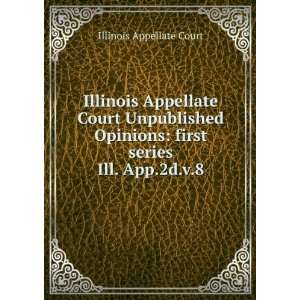 Illinois Appellate Court

Illinois Appellate Court Unpublished Opinions: first series Ill. App.2d.v.8